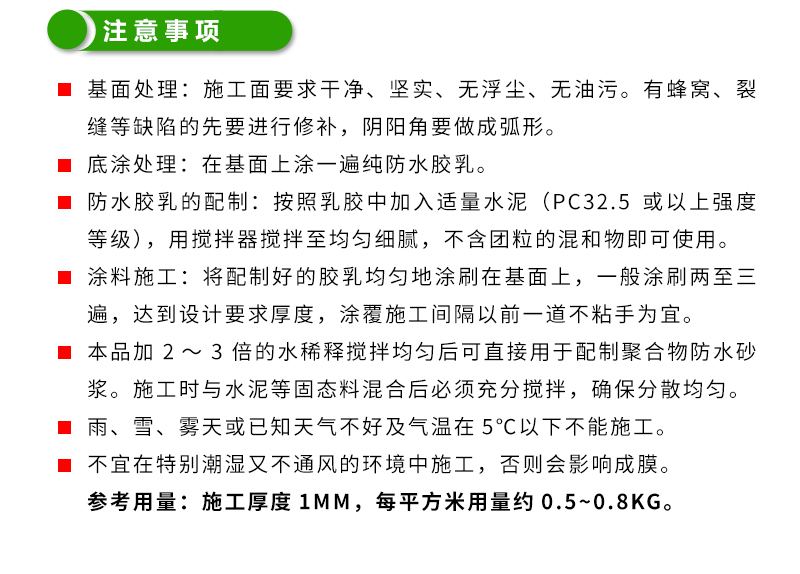 注意事项

■ 基面处理：施工面要求干净、坚实、无浮尘、无油污。有蜂窝、裂缝等缺陷的先要进行修补，阴阳角要做成弧形。

■ 底涂处理：在基面上涂一遍纯防水胶乳。

■ 防水胶乳的配制：按照乳胶中加入适量水泥（PC32.5 或以上强度等级），用搅拌器搅拌至均匀细腻，不含团粒的混和物即可使用。

■ 涂料施工：将配制好的胶乳均匀地涂刷在基面上，一般涂刷两至三遍，达到设计要求厚度，涂覆施工间隔以前一道不粘手为宜。

■ 本品加 2 ～ 3 倍的水稀释搅拌均匀后可直接用于配制聚合物防水砂浆。施工时与水泥等固态料混合后必须充分搅拌，确保分散均匀。

■ 雨、雪、雾天或已知天气不好及气温在 5°C以下不能施工。

■ 不宜在特别潮湿又不通风的环境中施工，否则会影响成膜。

参考用量：施工厚度 1MM，每平方米用量约 0.5~0.8KG。